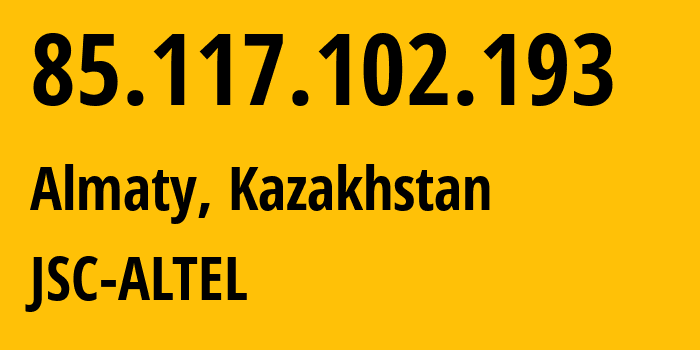 85.117.102.193

Almaty, Kazakhstan

JSC-ALTEL